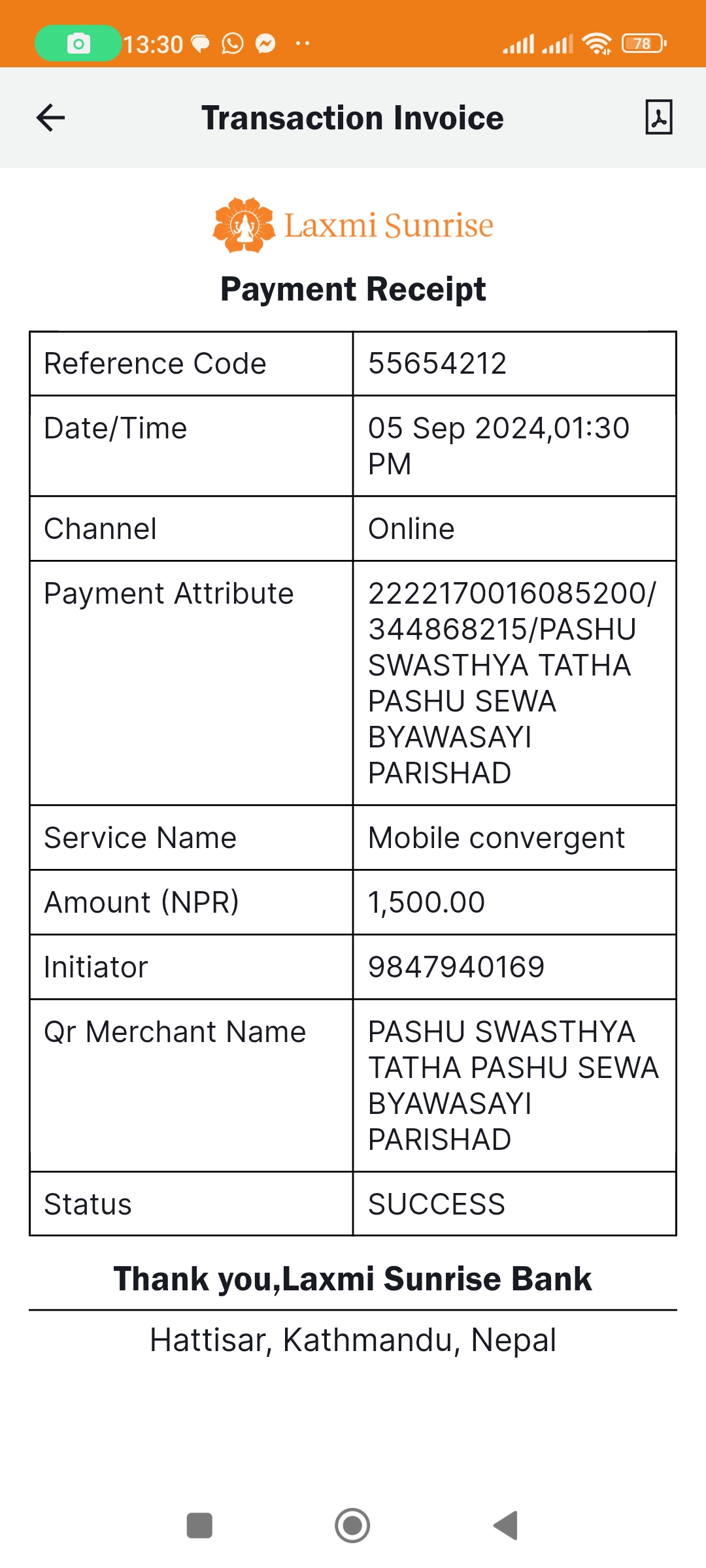 13:30 78

Transaction Invoice

Laxmi Sunrise

Payment Receipt

| Reference Code | 55654212 |
|---|---|
| Date/Time | 05 Sep 2024,01:30 PM |
| Channel | Online |
| Payment Attribute | 2222170016085200/344868215/PASHU SWASTHYA TATHA PASHU SEWA BYAWASAYI PARISHAD |
| Service Name | Mobile convergent |
| Amount (NPR) | 1,500.00 |
| Initiator | 9847940169 |
| Qr Merchant Name | PASHU SWASTHYA TATHA PASHU SEWA BYAWASAYI PARISHAD |
| Status | SUCCESS |

Thank you,Laxmi Sunrise Bank

Hattisar, Kathmandu, Nepal